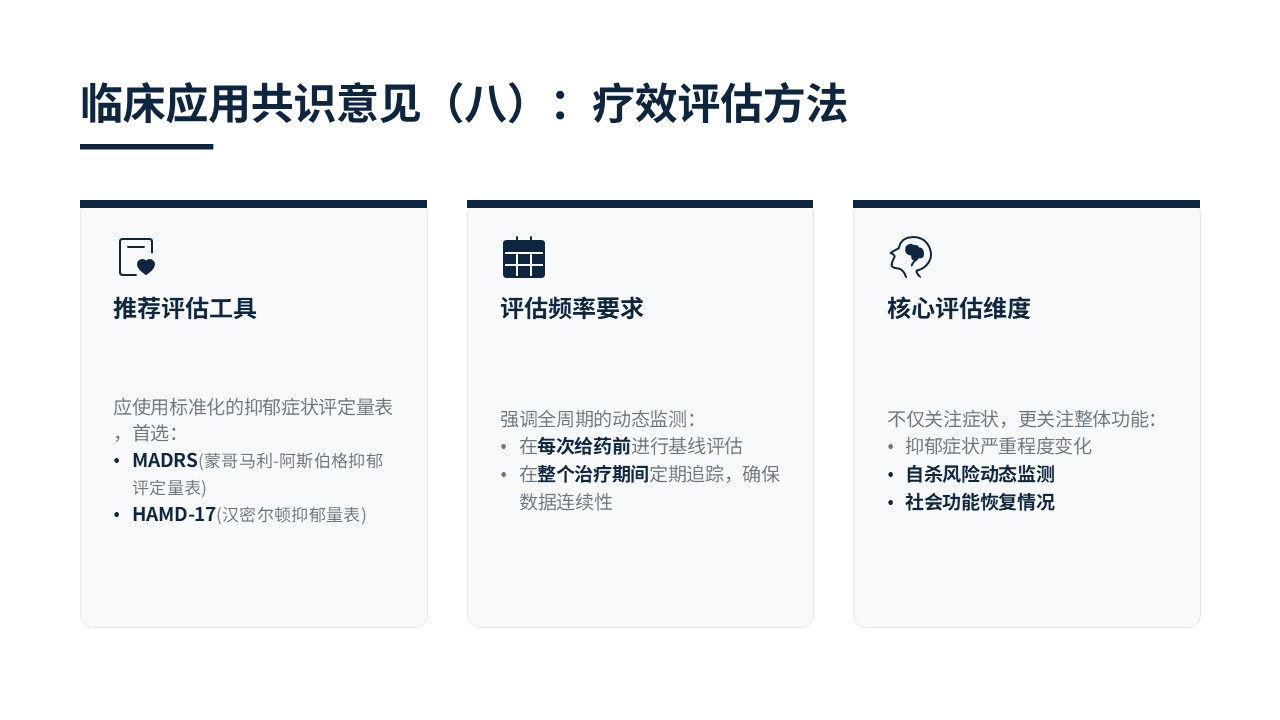 临床应用共识意见（八）：疗效评估方法

推荐评估工具

应使用标准化的抑郁症状评定量表，首选：
• MADRS(蒙哥马利-阿斯伯格抑郁评定量表)
• HAMD-17(汉密尔顿抑郁量表)

评估频率要求

强调全周期的动态监测：
• 在每次给药前进行基线评估
• 在整个治疗期间定期追踪，确保数据连续性

核心评估维度

不仅关注症状，更关注整体功能：
• 抑郁症状严重程度变化
• 自杀风险动态监测
• 社会功能恢复情况